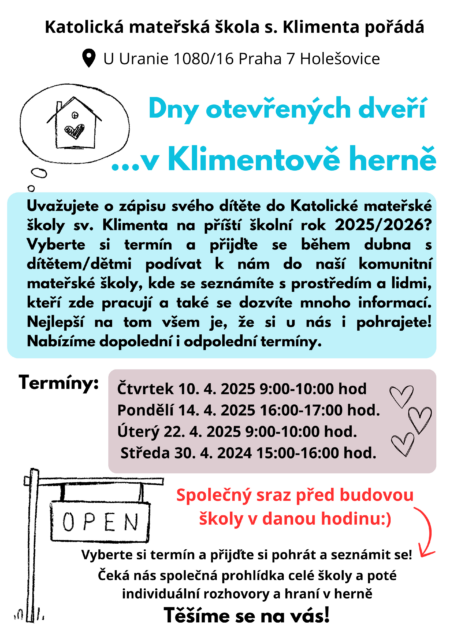 Katolická mateřská škola s. Klimenta pořádá

U Uranie 1080/16 Praha 7 Holešovice

Dny otevřených dveří

...v Klimentově herně

Uvažujete o zápisu svého dítěte do Katolické mateřské školy sv. Klimenta na příští školní rok 2025/2026? Vyberte si termín a přijďte se během dubna s dítětem/dětmi podívat k nám do naší komunitní mateřské školy, kde se seznámíte s prostředím a lidmi, kteří zde pracují a také se dozvíte mnoho informací. Nejlepší na tom všem je, že si u nás i pohrajete! Nabízíme dopolední i odpolední termíny.

Termíny:

Čtvrtek 10. 4. 2025 9:00-10:00 hod
Pondělí 14. 4. 2025 16:00-17:00 hod.
Úterý 22. 4. 2025 9:00-10:00 hod.
Středa 30. 4. 2024 15:00-16:00 hod.

OPEN

Společný sraz před budovou školy v danou hodinu:)

Vyberte si termín a přijďte si pohrát a seznámit se!
Čeká nás společná prohlídka celé školy a poté individuální rozhovory a hraní v herně

Těšíme se na vás!